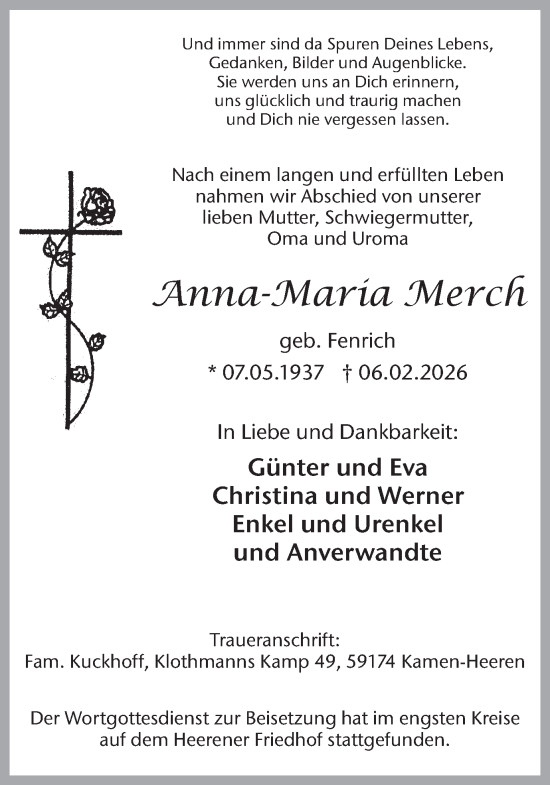 Und immer sind da Spuren Deines Lebens,
Gedanken, Bilder und Augenblicke.
Sie werden uns an Dich erinnern,
uns glücklich und traurig machen
und Dich nie vergessen lassen.

Nach einem langen und erfüllten Leben
nahmen wir Abschied von unserer
lieben Mutter, Schwiegermutter,
Oma und Uroma

Anna-Maria Merch

geb. Fenrich
* 07.05.1937 † 06.02.2026

In Liebe und Dankbarkeit:

Günter und Eva
Christina und Werner
Enkel und Urenkel
und Anverwandte

Traueranschrift:
Fam. Kuckhoff, Klothmanns Kamp 49, 59174 Kamen-Heeren

Der Wortgottesdienst zur Beisetzung hat im engsten Kreise
auf dem Heerener Friedhof stattgefunden.